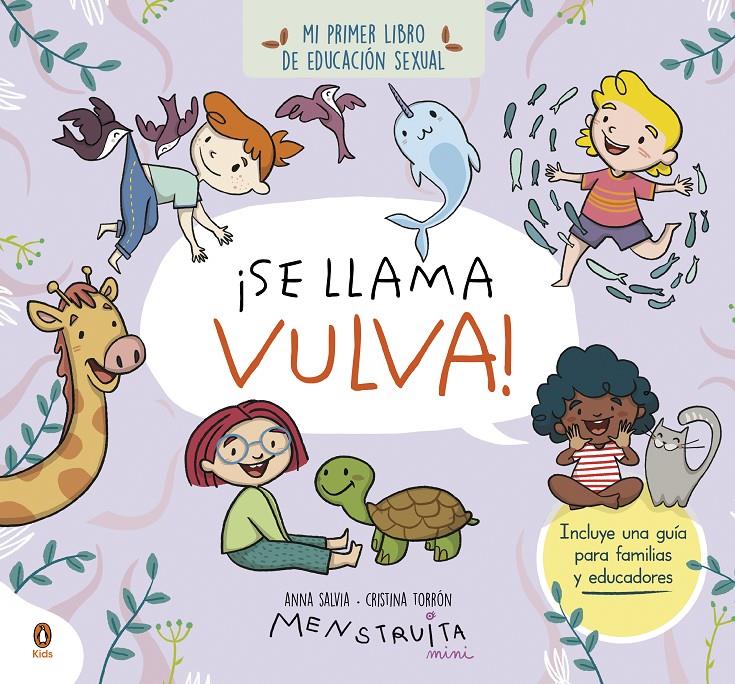 MI PRIMER LIBRO DE EDUCACIÓN SEXUAL

¡SE LLAMA VULVA!

Incluye una guía para familias y educadores

ANNA SALVIA · CRISTINA TORRÓN
MENSTRUITA
mini

Kids